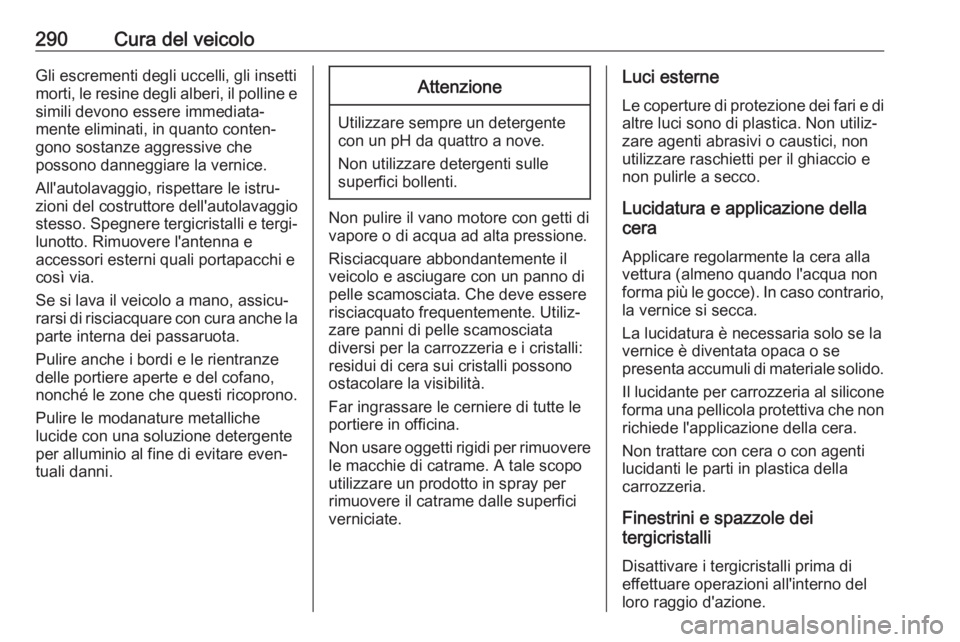 290 Cura del veicolo

Gli escrementi degli uccelli, gli insetti morti, le resine degli alberi, il polline e simili devono essere immediatamente eliminati, in quanto contengono sostanze aggressive che possono danneggiare la vernice.

All'autolavaggio, rispettare le istruzioni del costruttore dell'autolavaggio stesso. Spegnere tergicristalli e tergilunotto. Rimuovere l'antenna e accessori esterni quali portapacchi e così via.

Se si lava il veicolo a mano, assicurarsi di risciacquare con cura anche la parte interna dei passaruota.

Pulire anche i bordi e le rientranze delle portiere aperte e del cofano, nonché le zone che questi ricoprono.

Pulire le modanature metalliche lucide con una soluzione detergente per alluminio al fine di evitare eventuali danni.

Attenzione

Utilizzare sempre un detergente con un pH da quattro a nove.

Non utilizzare detergenti sulle superfici bollenti.

Non pulire il vano motore con getti di vapore o di acqua ad alta pressione.

Risciacquare abbondantemente il veicolo e asciugare con un panno di pelle scamosciata. Che deve essere risciacquato frequentemente. Utilizzare panni di pelle scamosciata diversi per la carrozzeria e i cristalli: residui di cera sui cristalli possono ostacolare la visibilità.

Far ingrassare le cerniere di tutte le portiere in officina.

Non usare oggetti rigidi per rimuovere le macchie di catrame. A tale scopo utilizzare un prodotto in spray per rimuovere il catrame dalle superfici verniciate.

Luci esterne

Le coperture di protezione dei fari e di altre luci sono di plastica. Non utilizzare agenti abrasivi o caustici, non utilizzare raschietti per il ghiaccio e non pulirle a secco.

Lucidatura e applicazione della cera

Applicare regolarmente la cera alla vettura (almeno quando l'acqua non forma più le gocce). In caso contrario, la vernice si secca.

La lucidatura è necessaria solo se la vernice è diventata opaca o se presenta accumuli di materiale solido.

Il lucidante per carrozzeria al silicone forma una pellicola protettiva che non richiede l'applicazione della cera.

Non trattare con cera o con agenti lucidanti le parti in plastica della carrozzeria.

Finestrini e spazzole dei tergicristalli

Disattivare i tergicristalli prima di effettuare operazioni all'interno del loro raggio d'azione.

carmanualsonline.info